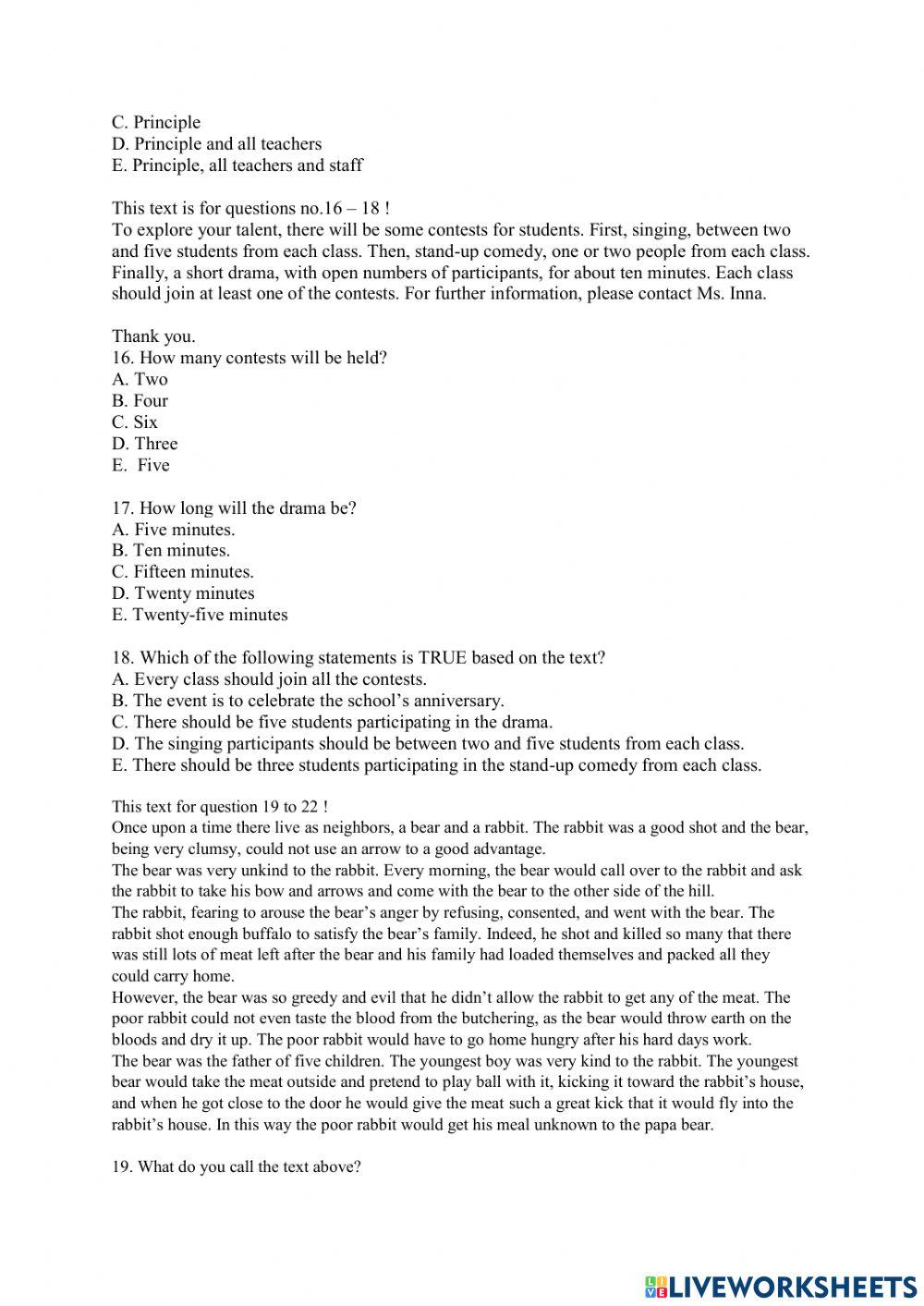 C. Principle
D. Principle and all teachers
E. Principle, all teachers and staff

This text is for questions no.16 – 18 !
To explore your talent, there will be some contests for students. First, singing, between two and five students from each class. Then, stand-up comedy, one or two people from each class. Finally, a short drama, with open numbers of participants, for about ten minutes. Each class should join at least one of the contests. For further information, please contact Ms. Inna.

Thank you.
16. How many contests will be held?
A. Two
B. Four
C. Six
D. Three
E. Five

17. How long will the drama be?
A. Five minutes.
B. Ten minutes.
C. Fifteen minutes.
D. Twenty minutes
E. Twenty-five minutes

18. Which of the following statements is TRUE based on the text?
A. Every class should join all the contests.
B. The event is to celebrate the school's anniversary.
C. There should be five students participating in the drama.
D. The singing participants should be between two and five students from each class.
E. There should be three students participating in the stand-up comedy from each class.

This text for question 19 to 22 !
Once upon a time there live as neighbors, a bear and a rabbit. The rabbit was a good shot and the bear, being very clumsy, could not use an arrow to a good advantage.
The bear was very unkind to the rabbit. Every morning, the bear would call over to the rabbit and ask the rabbit to take his bow and arrows and come with the bear to the other side of the hill.
The rabbit, fearing to arouse the bear's anger by refusing, consented, and went with the bear. The rabbit shot enough buffalo to satisfy the bear's family. Indeed, he shot and killed so many that there was still lots of meat left after the bear and his family had loaded themselves and packed all they could carry home.
However, the bear was so greedy and evil that he didn't allow the rabbit to get any of the meat. The poor rabbit could not even taste the blood from the butchering, as the bear would throw earth on the bloods and dry it up. The poor rabbit would have to go home hungry after his hard days work.
The bear was the father of five children. The youngest boy was very kind to the rabbit. The youngest bear would take the meat outside and pretend to play ball with it, kicking it toward the rabbit's house, and when he got close to the door he would give the meat such a great kick that it would fly into the rabbit's house. In this way the poor rabbit would get his meal unknown to the papa bear.

19. What do you call the text above?

LIVEWORKSHEETS